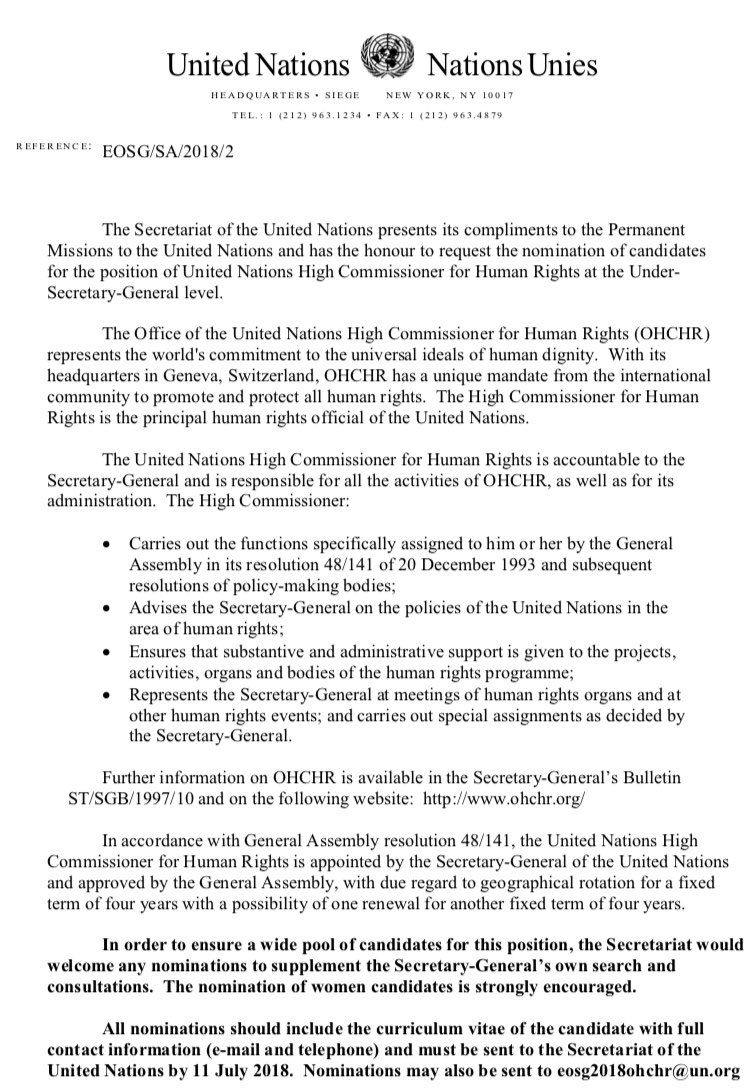 United Nations Nations Unies

HEADQUARTERS • SIEGE NEW YORK, NY 10017

TEL.: 1 (212) 963.1234 • FAX: 1 (212) 963.4879

REFERENCE: EOSG/SA/2018/2

The Secretariat of the United Nations presents its compliments to the Permanent Missions to the United Nations and has the honour to request the nomination of candidates for the position of United Nations High Commissioner for Human Rights at the Under-Secretary-General level.

The Office of the United Nations High Commissioner for Human Rights (OHCHR) represents the world's commitment to the universal ideals of human dignity. With its headquarters in Geneva, Switzerland, OHCHR has a unique mandate from the international community to promote and protect all human rights. The High Commissioner for Human Rights is the principal human rights official of the United Nations.

The United Nations High Commissioner for Human Rights is accountable to the Secretary-General and is responsible for all the activities of OHCHR, as well as for its administration. The High Commissioner:

• Carries out the functions specifically assigned to him or her by the General Assembly in its resolution 48/141 of 20 December 1993 and subsequent resolutions of policy-making bodies;
• Advises the Secretary-General on the policies of the United Nations in the area of human rights;
• Ensures that substantive and administrative support is given to the projects, activities, organs and bodies of the human rights programme;
• Represents the Secretary-General at meetings of human rights organs and at other human rights events; and carries out special assignments as decided by the Secretary-General.

Further information on OHCHR is available in the Secretary-General's Bulletin ST/SGB/1997/10 and on the following website: http://www.ohchr.org/

In accordance with General Assembly resolution 48/141, the United Nations High Commissioner for Human Rights is appointed by the Secretary-General of the United Nations and approved by the General Assembly, with due regard to geographical rotation for a fixed term of four years with a possibility of one renewal for another fixed term of four years.

In order to ensure a wide pool of candidates for this position, the Secretariat would welcome any nominations to supplement the Secretary-General's own search and consultations. The nomination of women candidates is strongly encouraged.

All nominations should include the curriculum vitae of the candidate with full contact information (e-mail and telephone) and must be sent to the Secretariat of the United Nations by 11 July 2018. Nominations may also be sent to eosg2018ohchr@un.org